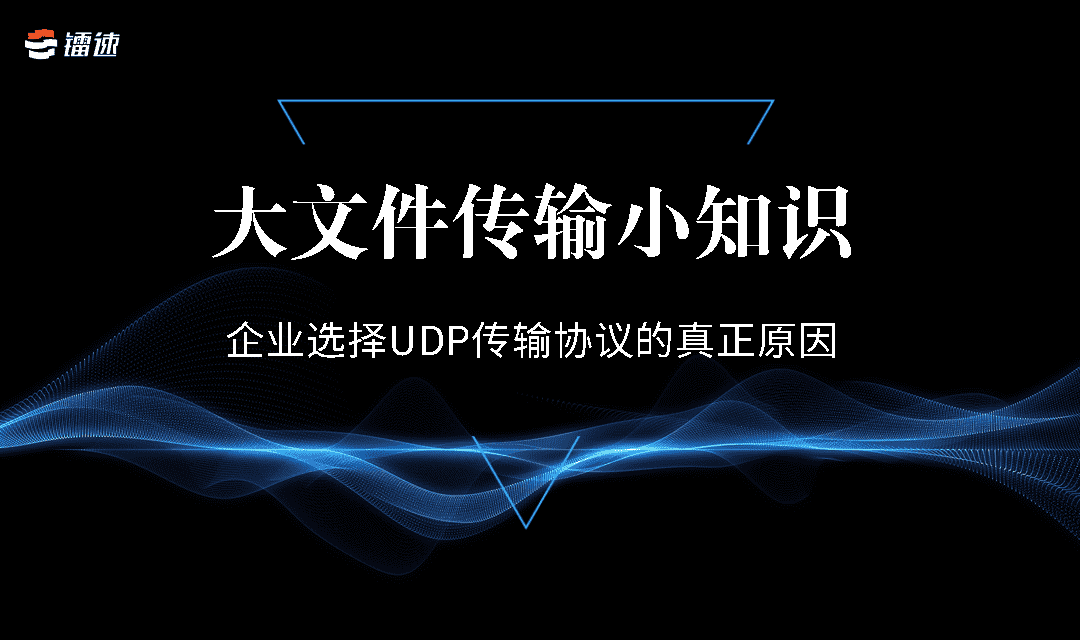 镭速

大文件传输小知识

企业选择UDP传输协议的真正原因